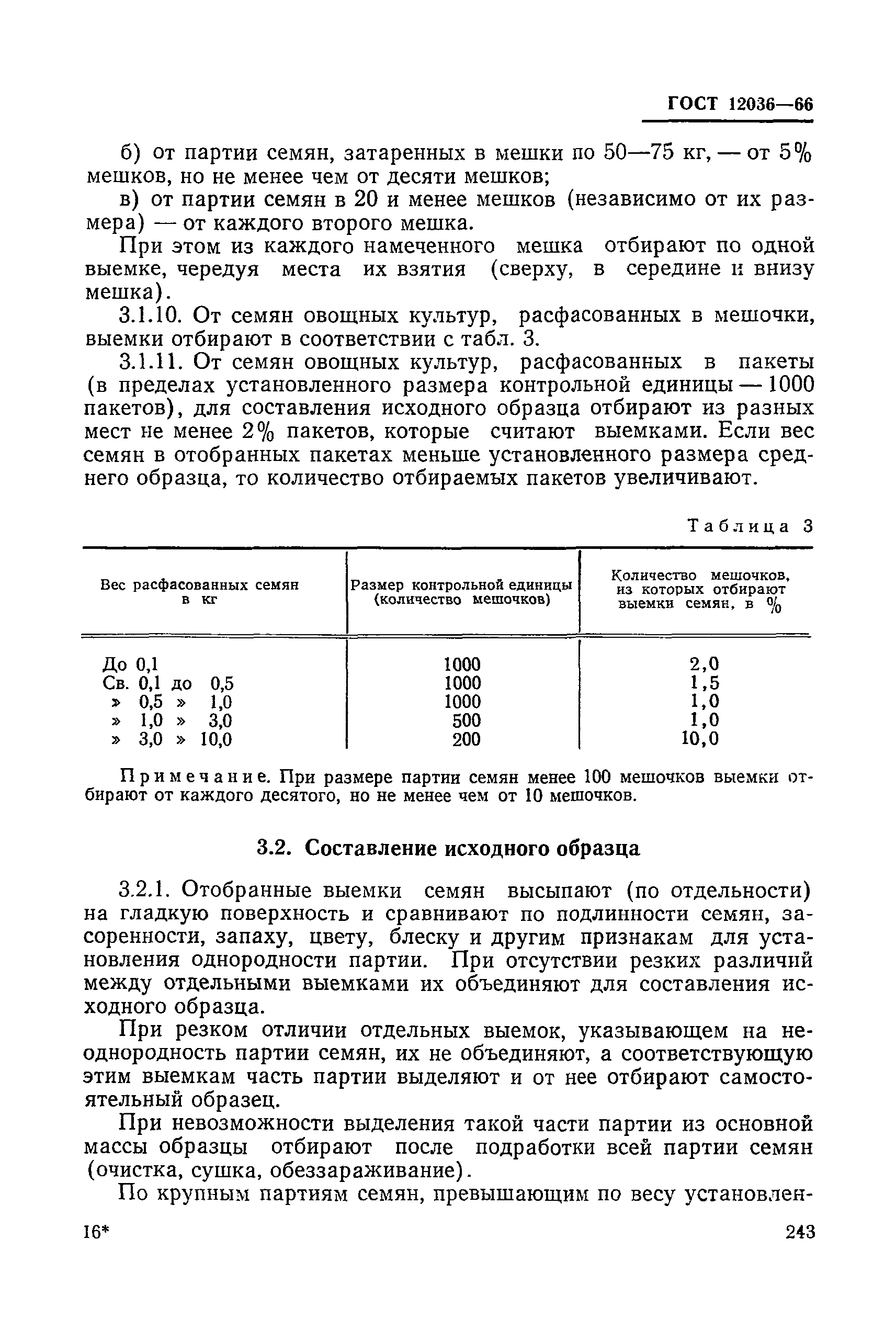 ГОСТ 12036—66

б) от партии семян, затаренных в мешки по 50—75 кг, — от 5% мешков, но не менее чем от десяти мешков;

в) от партии семян в 20 и менее мешков (независимо от их размера) — от каждого второго мешка.

При этом из каждого намеченного мешка отбирают по одной выемке, чередуя места их взятия (сверху, в середине и внизу мешка).

3.1.10. От семян овощных культур, расфасованных в мешочки, выемки отбирают в соответствии с табл. 3.

3.1.11. От семян овощных культур, расфасованных в пакеты (в пределах установленного размера контрольной единицы — 1000 пакетов), для составления исходного образца отбирают из разных мест не менее 2% пакетов, которые считают выемками. Если вес семян в отобранных пакетах меньше установленного размера среднего образца, то количество отбираемых пакетов увеличивают.

Таблица 3

| Вес расфасованных семян в кг | Размер контрольной единицы (количество мешочков) | Количество мешочков, из которых отбирают выемки семян, в % |
|---|---|---|
| До 0,1 | 1000 | 2,0 |
| Св. 0,1 до 0,5 | 1000 | 1,5 |
| » 0,5 » 1,0 | 1000 | 1,0 |
| » 1,0 » 3,0 | 500 | 1,0 |
| » 3,0 » 10,0 | 200 | 10,0 |

Примечание. При размере партии семян менее 100 мешочков выемки отбирают от каждого десятого, но не менее чем от 10 мешочков.

3.2. Составление исходного образца

3.2.1. Отобранные выемки семян высыпают (по отдельности) на гладкую поверхность и сравнивают по подлинности семян, засоренности, запаху, цвету, блеску и другим признакам для установления однородности партии. При отсутствии резких различий между отдельными выемками их объединяют для составления исходного образца.

При резком отличии отдельных выемок, указывающем на неоднородность партии семян, их не объединяют, а соответствующую этим выемкам часть партии выделяют и от нее отбирают самостоятельный образец.

При невозможности выделения такой части партии из основной массы образцы отбирают после подработки всей партии семян (очистка, сушка, обеззараживание).

По крупным партиям семян, превышающим по весу установлен-

16*

243